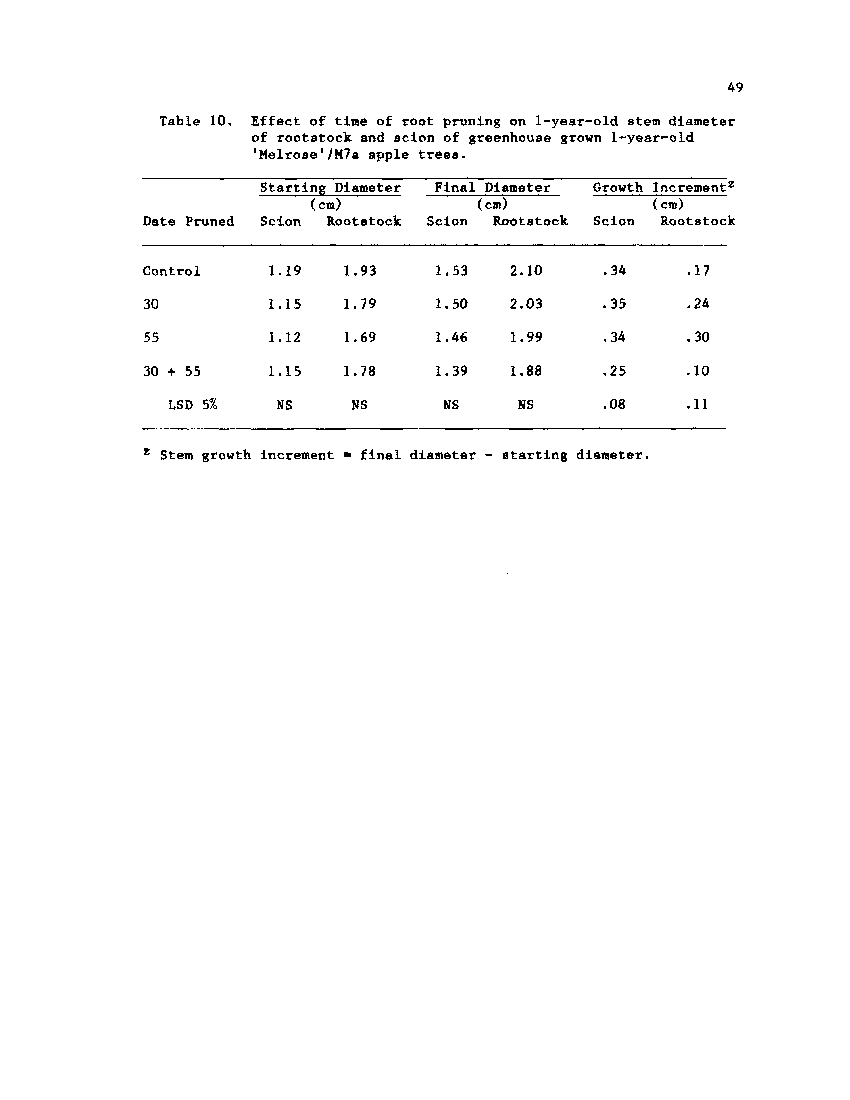 49

Table 10. Effect of time of root pruning on 1-year-old stem diameter of rootstock and scion of greenhouse grown 1-year-old 'Melrose'/M7a apple trees.

| Date Pruned | Starting Diameter (cm) Scion | Starting Diameter (cm) Rootstock | Final Diameter (cm) Scion | Final Diameter (cm) Rootstock | Growth Increment$^z$ (cm) Scion | Growth Increment$^z$ (cm) Rootstock |
|---|---|---|---|---|---|---|
| Control | 1.19 | 1.93 | 1.53 | 2.10 | .34 | .17 |
| 30 | 1.15 | 1.79 | 1.50 | 2.03 | .35 | .24 |
| 55 | 1.12 | 1.69 | 1.46 | 1.99 | .34 | .30 |
| 30 + 55 | 1.15 | 1.78 | 1.39 | 1.88 | .25 | .10 |
| LSD 5% | NS | NS | NS | NS | .08 | .11 |

$^z$ Stem growth increment = final diameter - starting diameter.